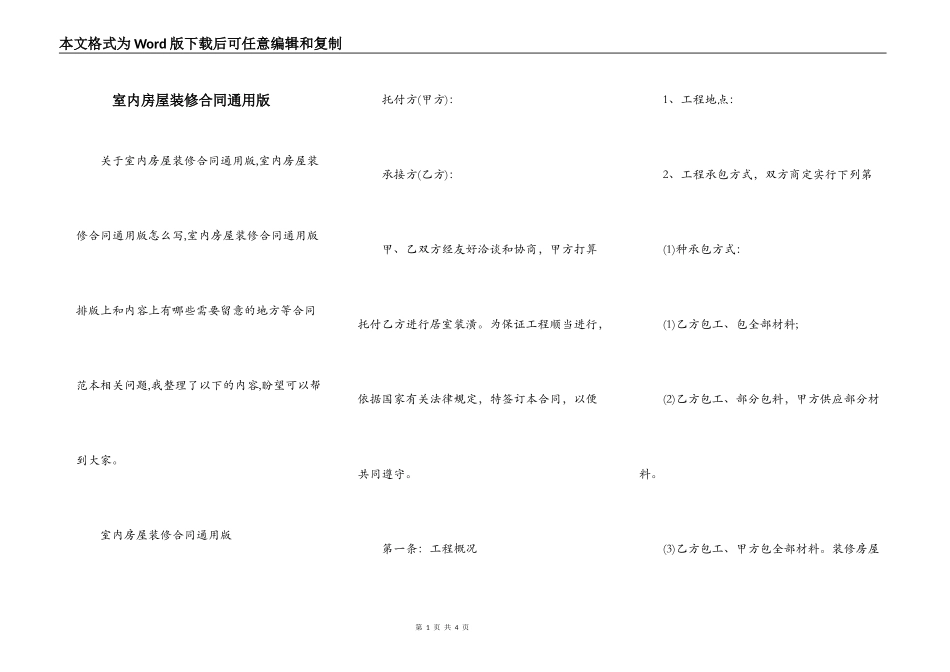 本文格式为Word版下载后可任意编辑和复制

室内房屋装修合同通用版

关于室内房屋装修合同通用版,室内房屋装修合同通用版怎么写,室内房屋装修合同通用版排版上和内容上有哪些需要留意的地方等合同范本相关问题,我整理了以下的内容,盼望可以帮到大家。

室内房屋装修合同通用版

托付方(甲方):

承接方(乙方):

甲、乙双方经友好洽谈和协商，甲方打算托付乙方进行居室装潢。为保证工程顺当进行，依据国家有关法律规定，特签订本合同，以便共同遵守。

第一条：工程概况

1、工程地点：

2、工程承包方式，双方商定实行下列第

(1)种承包方式：

(1)乙方包工、包全部材料;

(2)乙方包工、部分包料，甲方供应部分材料。

(3)乙方包工、甲方包全部材料。装修房屋

第 1 页 共 4 页